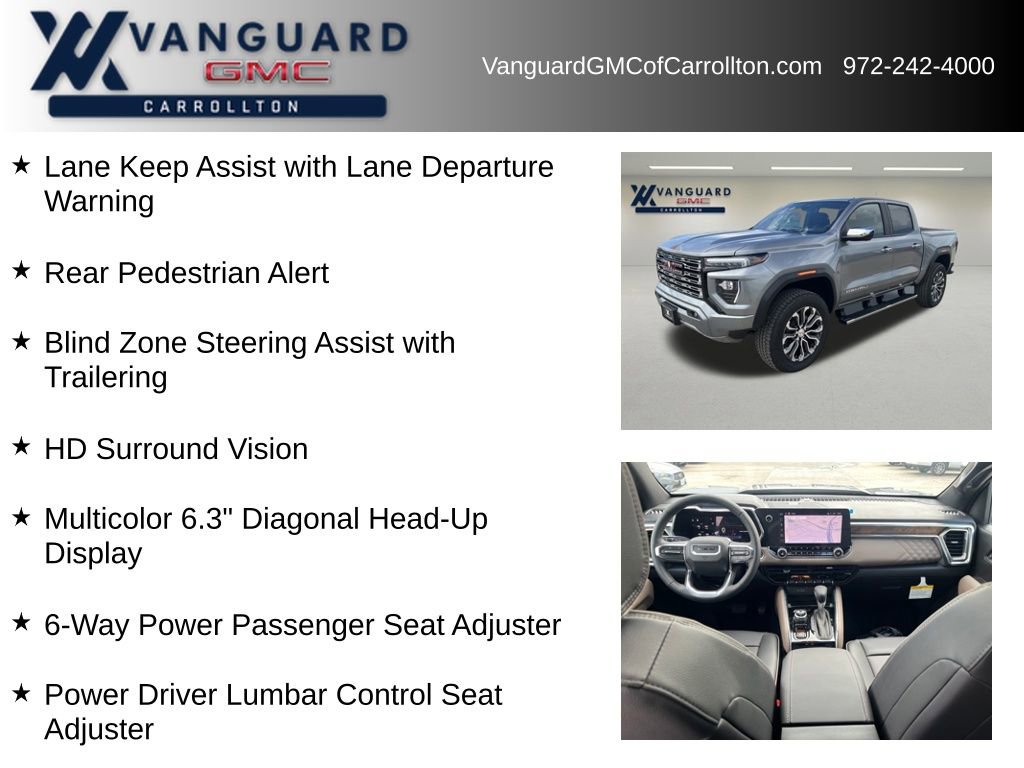 VANGUARD
GMC
CARROLLTON

VanguardGMCofCarrollton.com 972-242-4000

★ Lane Keep Assist with Lane Departure Warning

★ Rear Pedestrian Alert

★ Blind Zone Steering Assist with Trailering

★ HD Surround Vision

★ Multicolor 6.3" Diagonal Head-Up Display

★ 6-Way Power Passenger Seat Adjuster

★ Power Driver Lumbar Control Seat Adjuster

VANGUARD
GMC
CARROLLTON